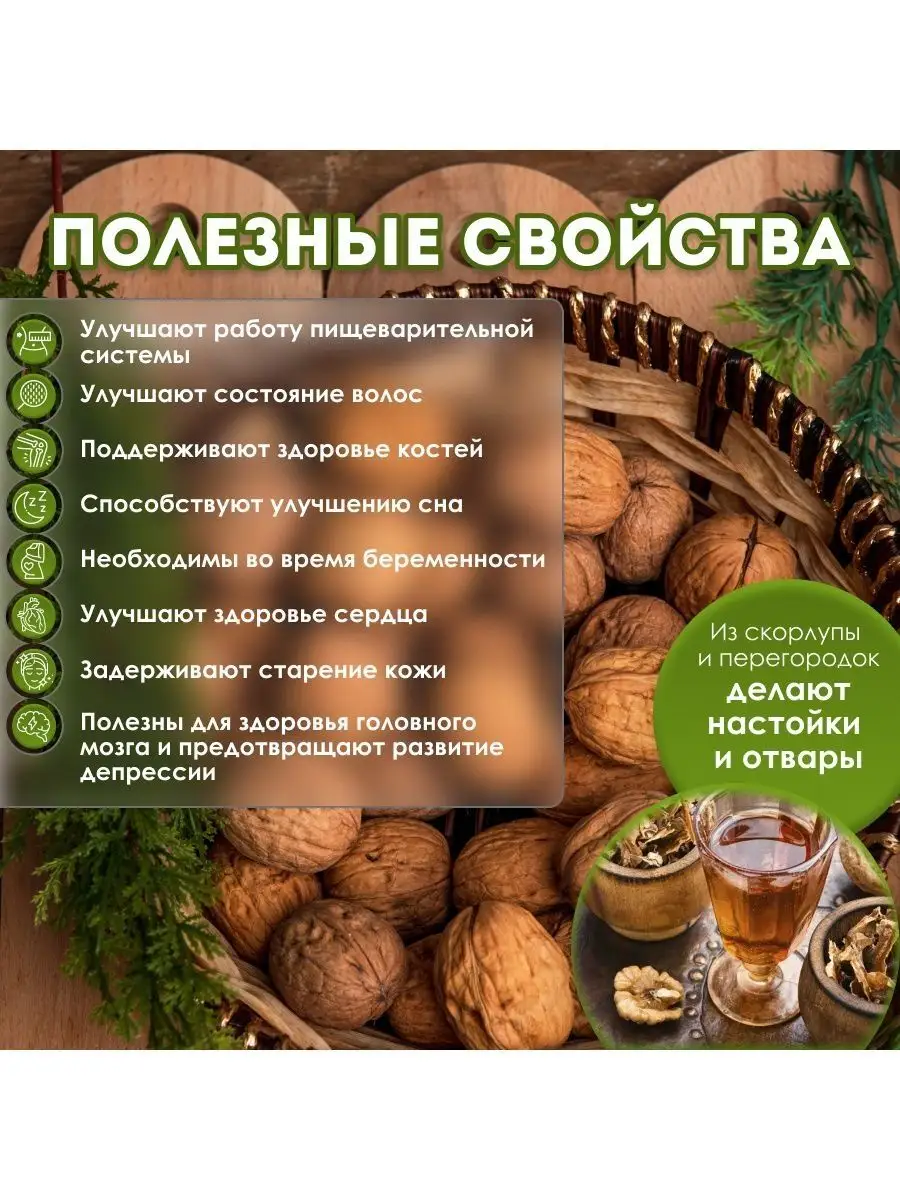 ПОЛЕЗНЫЕ СВОЙСТВА

Улучшают работу пищеварительной системы

Улучшают состояние волос

Поддерживают здоровье костей

Способствуют улучшению сна

Необходимы во время беременности

Улучшают здоровье сердца

Задерживают старение кожи

Полезны для здоровья головного мозга и предотвращают развитие депрессии

Из скорлупы и перегородок делают настойки и отвары